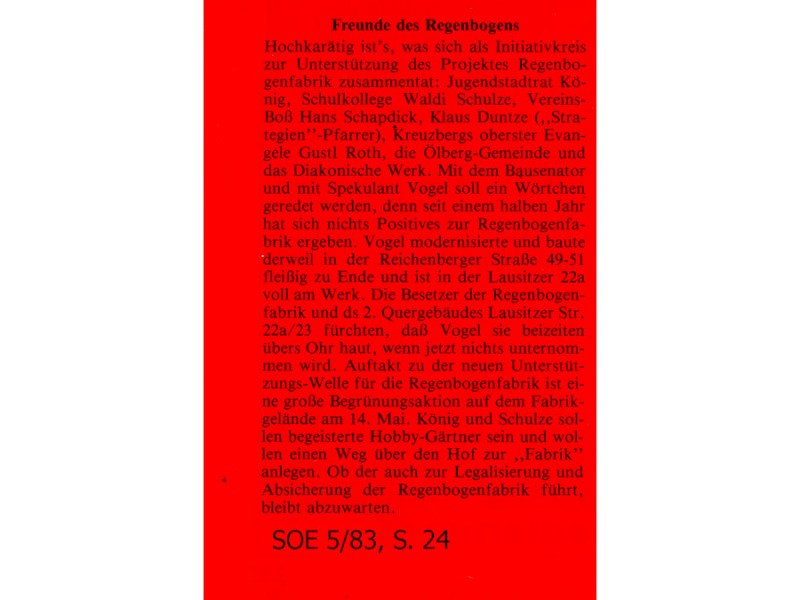 Freunde des Regenbogens

Hochkarätig ist's, was sich als Initiativkreis zur Unterstützung des Projektes Regenbogenfabrik zusammentat: Jugendstadtrat König, Schulkollege Waldi Schulze, Vereins-Boß Hans Schapdick, Klaus Duntze („Strategien"-Pfarrer), Kreuzbergs oberster Evangele Gustl Roth, die Ölberg-Gemeinde und das Diakonische Werk. Mit dem Bausenator und mit Spekulant Vogel soll ein Wörtchen geredet werden, denn seit einem halben Jahr hat sich nichts Positives zur Regenbogenfabrik ergeben. Vogel modernisierte und baute derweil in der Reichenberger Straße 49-51 fleißig zu Ende und ist in der Lausitzer 22a voll am Werk. Die Besetzer der Regenbogenfabrik und ds 2. Quergebäudes Lausitzer Str. 22a/23 fürchten, daß Vogel sie beizeiten übers Ohr haut, wenn jetzt nichts unternommen wird. Auftakt zu der neuen Unterstützungs-Welle für die Regenbogenfabrik ist eine große Begrünungsaktion auf dem Fabrikgelände am 14. Mai. König und Schulze sollen begeisterte Hobby-Gärtner sein und wollen einen Weg über den Hof zur „Fabrik" anlegen. Ob der auch zur Legalisierung und Absicherung der Regenbogenfabrik führt, bleibt abzuwarten.

SOE 5/83, S. 24